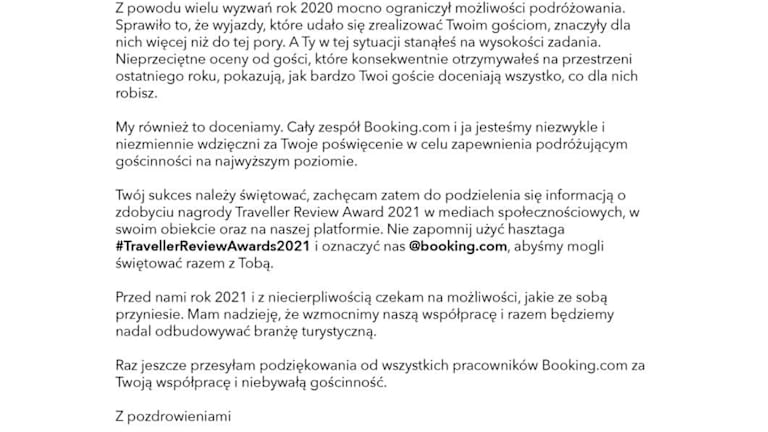 Z powodu wielu wyzwań rok 2020 mocno ograniczył możliwości podróżowania. Sprawiło to, że wyjazdy, które udało się zrealizować Twoim gościom, znaczyły dla nich więcej niż do tej pory. A Ty w tej sytuacji stanąłeś na wysokości zadania. Nieprzeciętne oceny od gości, które konsekwentnie otrzymywałeś na przestrzeni ostatniego roku, pokazują, jak bardzo Twoi goście doceniają wszystko, co dla nich robisz.

My również to doceniamy. Cały zespół Booking.com i ja jesteśmy niezwykle i niezmiennie wdzięczni za Twoje poświęcenie w celu zapewnienia podróżującym gościnności na najwyższym poziomie.

Twój sukces należy świętować, zachęcam zatem do podzielenia się informacją o zdobyciu nagrody Traveller Review Award 2021 w mediach społecznościowych, w swoim obiekcie oraz na naszej platformie. Nie zapomnij użyć hasztaga #TravellerReviewAwards2021 i oznaczyć nas @booking.com, abyśmy mogli świętować razem z Tobą.

Przed nami rok 2021 i z niecierpliwością czekam na możliwości, jakie ze sobą przyniesie. Mam nadzieję, że wzmocnimy naszą współpracę i razem będziemy nadal odbudowywać branżę turystyczną.

Raz jeszcze przesyłam podziękowania od wszystkich pracowników Booking.com za Twoją współpracę i niebywałą gościnność.

Z pozdrowieniami